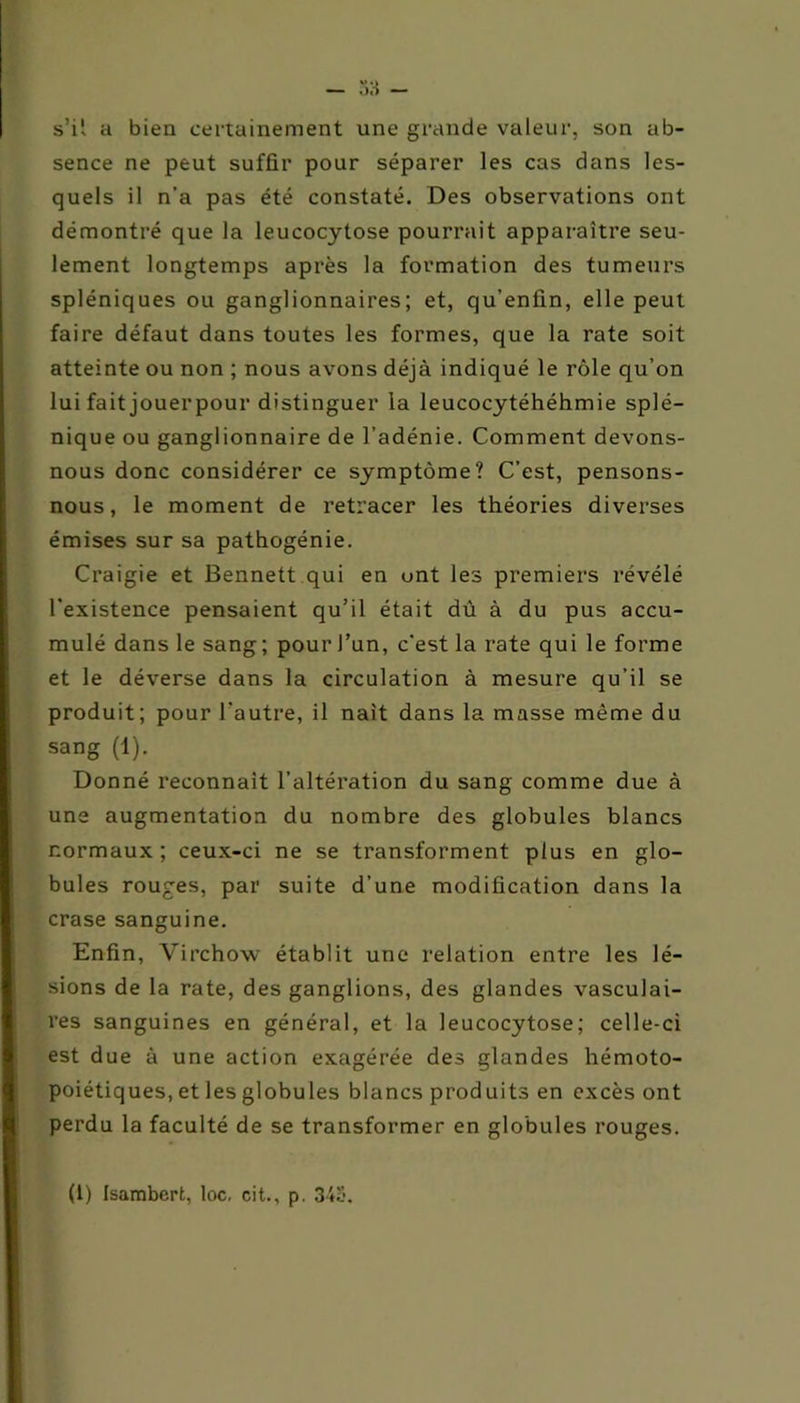 — 53 —

s'il a bien certainement une grande valeur, son absence ne peut suffir pour séparer les cas dans lesquels il n'a pas été constaté. Des observations ont démontré que la leucocytose pourrait apparaître seulement longtemps après la formation des tumeurs spléniques ou ganglionnaires; et, qu'enfin, elle peut faire défaut dans toutes les formes, que la rate soit atteinte ou non ; nous avons déjà indiqué le rôle qu'on lui fait jouer pour distinguer la leucocytéhéhmie splénique ou ganglionnaire de l'adénie. Comment devons-nous donc considérer ce symptôme? C'est, pensons-nous, le moment de retracer les théories diverses émises sur sa pathogénie.

Craigie et Bennett qui en ont les premiers révélé l'existence pensaient qu'il était dû à du pus accumulé dans le sang; pour l'un, c'est la rate qui le forme et le déverse dans la circulation à mesure qu'il se produit; pour l'autre, il naît dans la masse même du sang (1).

Donné reconnaît l'altération du sang comme due à une augmentation du nombre des globules blancs normaux ; ceux-ci ne se transforment plus en globules rouges, par suite d'une modification dans la crase sanguine.

Enfin, Virchow établit une relation entre les lésions de la rate, des ganglions, des glandes vasculaires sanguines en général, et la leucocytose; celle-ci est due à une action exagérée des glandes hémotopoiétiques, et les globules blancs produits en excès ont perdu la faculté de se transformer en globules rouges.

(1) Isambert, loc. cit., p. 345.